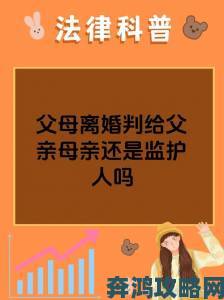 法律科普

父母离婚判给父亲母亲还是监护人吗

奔鸿攻略网